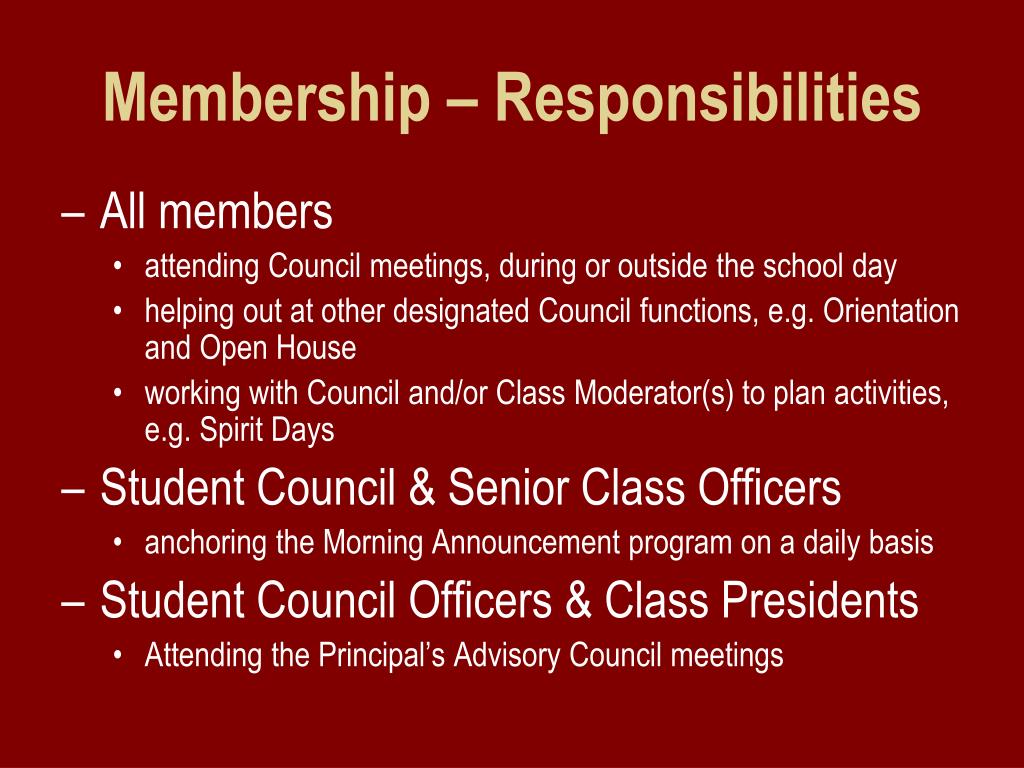 Membership – Responsibilities

– All members
• attending Council meetings, during or outside the school day
• helping out at other designated Council functions, e.g. Orientation and Open House
• working with Council and/or Class Moderator(s) to plan activities, e.g. Spirit Days

– Student Council & Senior Class Officers
• anchoring the Morning Announcement program on a daily basis

– Student Council Officers & Class Presidents
• Attending the Principal’s Advisory Council meetings